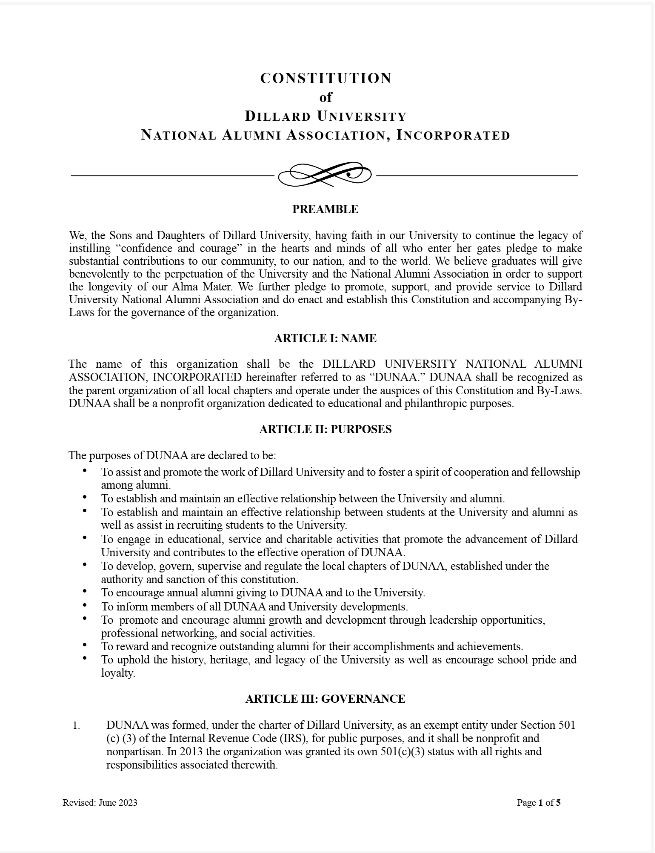 CONSTITUTION
of
DILLARD UNIVERSITY
NATIONAL ALUMNI ASSOCIATION, INCORPORATED

PREAMBLE

We, the Sons and Daughters of Dillard University, having faith in our University to continue the legacy of instilling "confidence and courage" in the hearts and minds of all who enter her gates pledge to make substantial contributions to our community, to our nation, and to the world. We believe graduates will give benevolently to the perpetuation of the University and the National Alumni Association in order to support the longevity of our Alma Mater. We further pledge to promote, support, and provide service to Dillard University National Alumni Association and do enact and establish this Constitution and accompanying By-Laws for the governance of the organization.

ARTICLE I: NAME

The name of this organization shall be the DILLARD UNIVERSITY NATIONAL ALUMNI ASSOCIATION, INCORPORATED hereinafter referred to as "DUNAA." DUNAA shall be recognized as the parent organization of all local chapters and operate under the auspices of this Constitution and By-Laws. DUNAA shall be a nonprofit organization dedicated to educational and philanthropic purposes.

ARTICLE II: PURPOSES

The purposes of DUNAA are declared to be:
• To assist and promote the work of Dillard University and to foster a spirit of cooperation and fellowship among alumni.
• To establish and maintain an effective relationship between the University and alumni.
• To establish and maintain an effective relationship between students at the University and alumni as well as assist in recruiting students to the University.
• To engage in educational, service and charitable activities that promote the advancement of Dillard University and contributes to the effective operation of DUNAA.
• To develop, govern, supervise and regulate the local chapters of DUNAA, established under the authority and sanction of this constitution.
• To encourage annual alumni giving to DUNAA and to the University.
• To inform members of all DUNAA and University developments.
• To promote and encourage alumni growth and development through leadership opportunities, professional networking, and social activities.
• To reward and recognize outstanding alumni for their accomplishments and achievements.
• To uphold the history, heritage, and legacy of the University as well as encourage school pride and loyalty.

ARTICLE III: GOVERNANCE

1. DUNAA was formed, under the charter of Dillard University, as an exempt entity under Section 501 (c) (3) of the Internal Revenue Code (IRS), for public purposes, and it shall be nonprofit and nonpartisan. In 2013 the organization was granted its own 501(c)(3) status with all rights and responsibilities associated therewith.

Revised: June 2023

Page 1 of 5